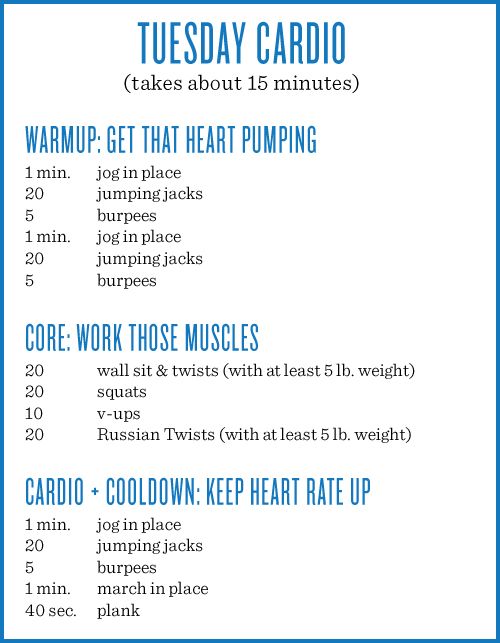 TUESDAY CARDIO
(takes about 15 minutes)

WARMUP: GET THAT HEART PUMPING
1 min. jog in place
20 jumping jacks
5 burpees
1 min. jog in place
20 jumping jacks
5 burpees

CORE: WORK THOSE MUSCLES
20 wall sit & twists (with at least 5 lb. weight)
20 squats
10 v-ups
20 Russian Twists (with at least 5 lb. weight)

CARDIO + COOLDOWN: KEEP HEART RATE UP
1 min. jog in place
20 jumping jacks
5 burpees
1 min. march in place
40 sec. plank